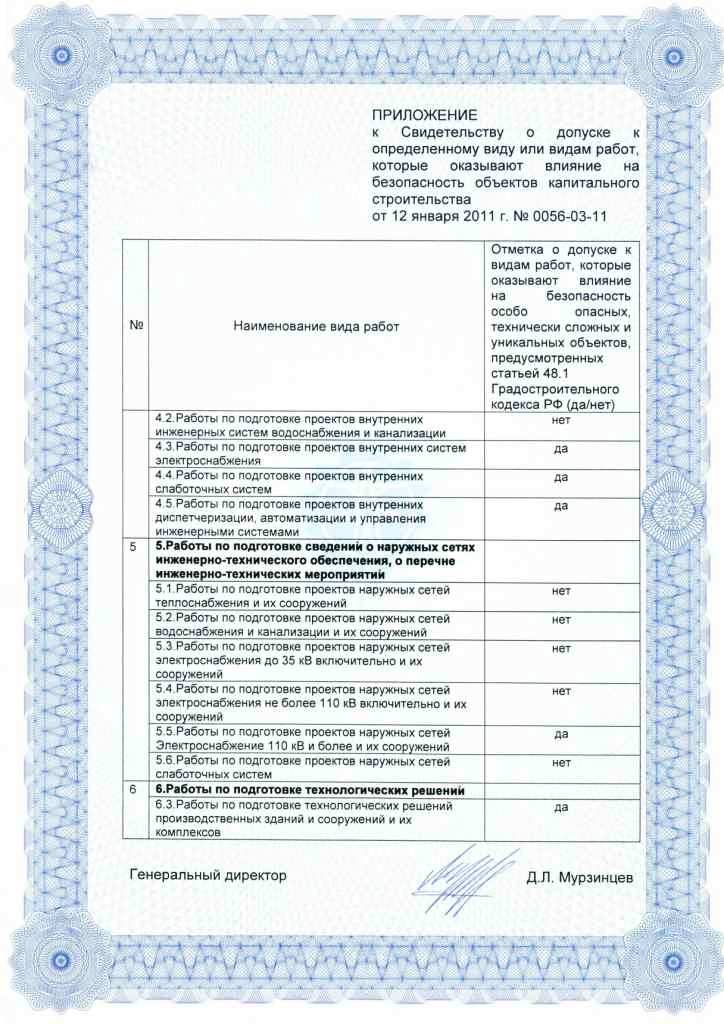 ПРИЛОЖЕНИЕ
к Свидетельству о допуске к определенному виду или видам работ, которые оказывают влияние на безопасность объектов капитального строительства
от 12 января 2011 г. № 0056-03-11

| № | Наименование вида работ | Отметка о допуске к видам работ, которые оказывают влияние на безопасность особо опасных, технически сложных и уникальных объектов, предусмотренных статьей 48.1 Градостроительного кодекса РФ (да/нет) |
|---|---|---|
| | 4.2.Работы по подготовке проектов внутренних инженерных систем водоснабжения и канализации | нет |
| | 4.3.Работы по подготовке проектов внутренних систем электроснабжения | да |
| | 4.4.Работы по подготовке проектов внутренних слаботочных систем | да |
| | 4.5.Работы по подготовке проектов внутренних диспетчеризации, автоматизации и управления инженерными системами | да |
| 5 | **5.Работы по подготовке сведений о наружных сетях инженерно-технического обеспечения, о перечне инженерно-технических мероприятий** | |
| | 5.1.Работы по подготовке проектов наружных сетей теплоснабжения и их сооружений | нет |
| | 5.2.Работы по подготовке проектов наружных сетей водоснабжения и канализации и их сооружений | нет |
| | 5.3.Работы по подготовке проектов наружных сетей электроснабжения до 35 кВ включительно и их сооружений | нет |
| | 5.4.Работы по подготовке проектов наружных сетей электроснабжения не более 110 кВ включительно и их сооружений | нет |
| | 5.5.Работы по подготовке проектов наружных сетей Электроснабжение 110 кВ и более и их сооружений | да |
| | 5.6.Работы по подготовке проектов наружных сетей слаботочных систем | нет |
| 6 | **6.Работы по подготовке технологических решений** | |
| | 6.3.Работы по подготовке технологических решений производственных зданий и сооружений и их комплексов | да |

Генеральный директор Д.Л. Мурзинцев